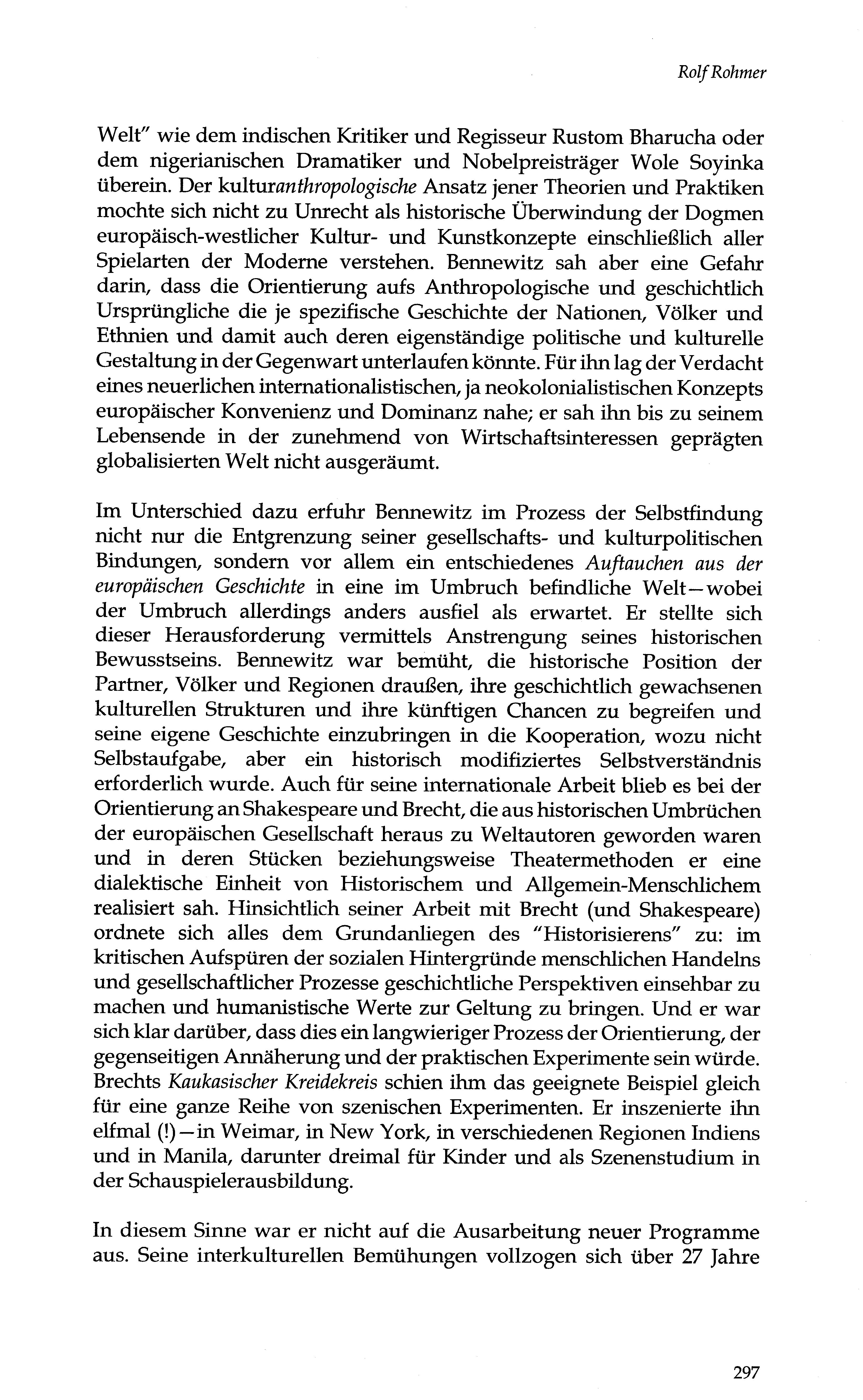 Rolf Rohmer

Welt" wie dem indischen Kritiker und Regisseur Rustom Bharucha oder dem nigerianischen Dramatiker und Nobelpreisträger Wole Soyinka überein. Der kulturanthropologische Ansatz jener Theorien und Praktiken mochte sich nicht zu Unrecht als historische Überwindung der Dogmen europäisch-westlicher Kultur- und Kunstkonzepte einschließlich aller Spielarten der Moderne verstehen. Bennewitz sah aber eine Gefahr darin, dass die Orientierung aufs Anthropologische und geschichtlich Ursprüngliche die je spezifische Geschichte der Nationen, Völker und Ethnien und damit auch deren eigenständige politische und kulturelle Gestaltung in der Gegenwart unterlaufen könnte. Für ihn lag der Verdacht eines neuerlichen internationalistischen, ja neokolonialistischen Konzepts europäischer Konvenienz und Dominanz nahe; er sah ihn bis zu seinem Lebensende in der zunehmend von Wirtschaftsinteressen geprägten globalisierten Welt nicht ausgeräumt.

Im Unterschied dazu erfuhr Bennewitz im Prozess der Selbstfindung nicht nur die Entgrenzung seiner gesellschafts- und kulturpolitischen Bindungen, sondern vor allem ein entschiedenes Auftauchen aus der europäischen Geschichte in eine im Umbruch befindliche Welt—wobei der Umbruch allerdings anders ausfiel als erwartet. Er stellte sich dieser Herausforderung vermittels Anstrengung seines historischen Bewusstseins. Bennewitz war bemüht, die historische Position der Partner, Völker und Regionen draußen, ihre geschichtlich gewachsenen kulturellen Strukturen und ihre künftigen Chancen zu begreifen und seine eigene Geschichte einzubringen in die Kooperation, wozu nicht Selbstaufgabe, aber ein historisch modifiziertes Selbstverständnis erforderlich wurde. Auch für seine internationale Arbeit blieb es bei der Orientierung an Shakespeare und Brecht, die aus historischen Umbrüchen der europäischen Gesellschaft heraus zu Weltautoren geworden waren und in deren Stücken beziehungsweise Theatermethoden er eine dialektische Einheit von Historischem und Allgemein-Menschlichem realisiert sah. Hinsichtlich seiner Arbeit mit Brecht (und Shakespeare) ordnete sich alles dem Grundanliegen des "Historisierens" zu: im kritischen Aufspüren der sozialen Hintergründe menschlichen Handelns und gesellschaftlicher Prozesse geschichtliche Perspektiven einsehbar zu machen und humanistische Werte zur Geltung zu bringen. Und er war sich klar darüber, dass dies ein langwieriger Prozess der Orientierung, der gegenseitigen Annäherung und der praktischen Experimente sein würde. Brechts Kaukasischer Kreidekreis schien ihm das geeignete Beispiel gleich für eine ganze Reihe von szenischen Experimenten. Er inszenierte ihn elfmal (!)—in Weimar, in New York, in verschiedenen Regionen Indiens und in Manila, darunter dreimal für Kinder und als Szenenstudium in der Schauspielerausbildung.

In diesem Sinne war er nicht auf die Ausarbeitung neuer Programme aus. Seine interkulturellen Bemühungen vollzogen sich über 27 Jahre

297